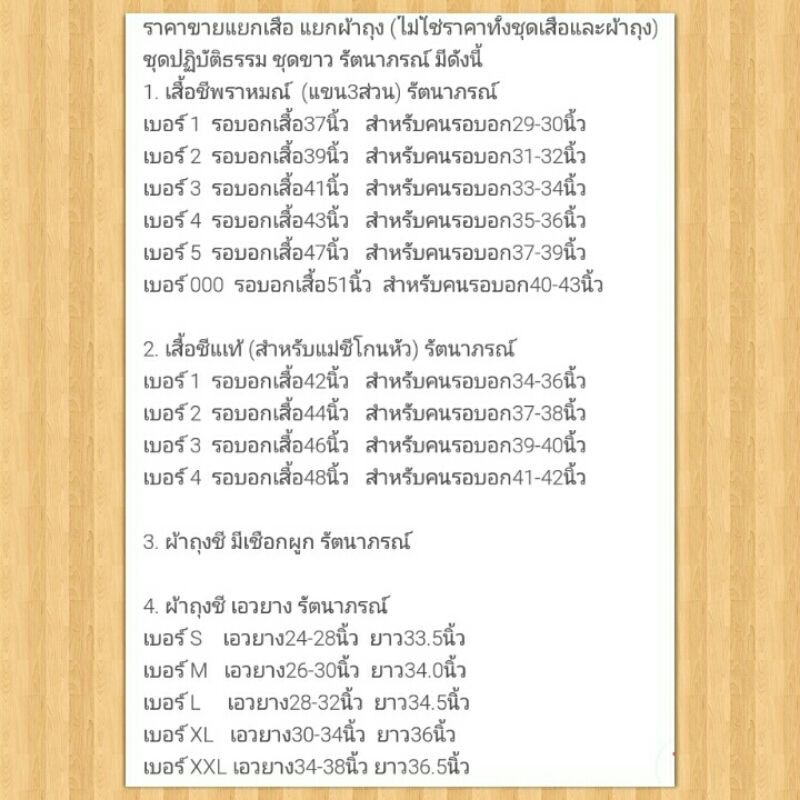 ราคาขายแยกเสือ แยกผ้าถุง (ไม่ใช่ราคาทั้งชุดเสือและผ้าถุง)
ชุดปฏิบัติธรรม ชุดขาว รัตนาภรณ์ มีดังนี้
1. เสื้อชีพราหมณ์ (แขน3ส่วน) รัตนาภรณ์
เบอร์ 1 รอบอกเสื้อ37นิ้ว สำหรับคนรอบอก29-30นิ้ว
เบอร์ 2 รอบอกเสื้อ39นิ้ว สำหรับคนรอบอก31-32นิ้ว
เบอร์ 3 รอบอกเสื้อ41นิ้ว สำหรับคนรอบอก33-34นิ้ว
เบอร์ 4 รอบอกเสื้อ43นิ้ว สำหรับคนรอบอก35-36นิ้ว
เบอร์ 5 รอบอกเสื้อ47นิ้ว สำหรับคนรอบอก37-39นิ้ว
เบอร์ 000 รอบอกเสื้อ51นิ้ว สำหรับคนรอบอก40-43นิ้ว

2. เสื้อชีแท้ (สำหรับแม่ชีโกนหัว) รัตนาภรณ์
เบอร์ 1 รอบอกเสื้อ42นิ้ว สำหรับคนรอบอก34-36นิ้ว
เบอร์ 2 รอบอกเสื้อ44นิ้ว สำหรับคนรอบอก37-38นิ้ว
เบอร์ 3 รอบอกเสื้อ46นิ้ว สำหรับคนรอบอก39-40นิ้ว
เบอร์ 4 รอบอกเสื้อ48นิ้ว สำหรับคนรอบอก41-42นิ้ว

3. ผ้าถุงชี มีเชือกผูก รัตนาภรณ์

4. ผ้าถุงชี เอวยาง รัตนาภรณ์
เบอร์ S เอวยาง24-28นิ้ว ยาว33.5นิ้ว
เบอร์ M เอวยาง26-30นิ้ว ยาว34.0นิ้ว
เบอร์ L เอวยาง28-32นิ้ว ยาว34.5นิ้ว
เบอร์ XL เอวยาง30-34นิ้ว ยาว36นิ้ว
เบอร์ XXL เอวยาง34-38นิ้ว ยาว36.5นิ้ว